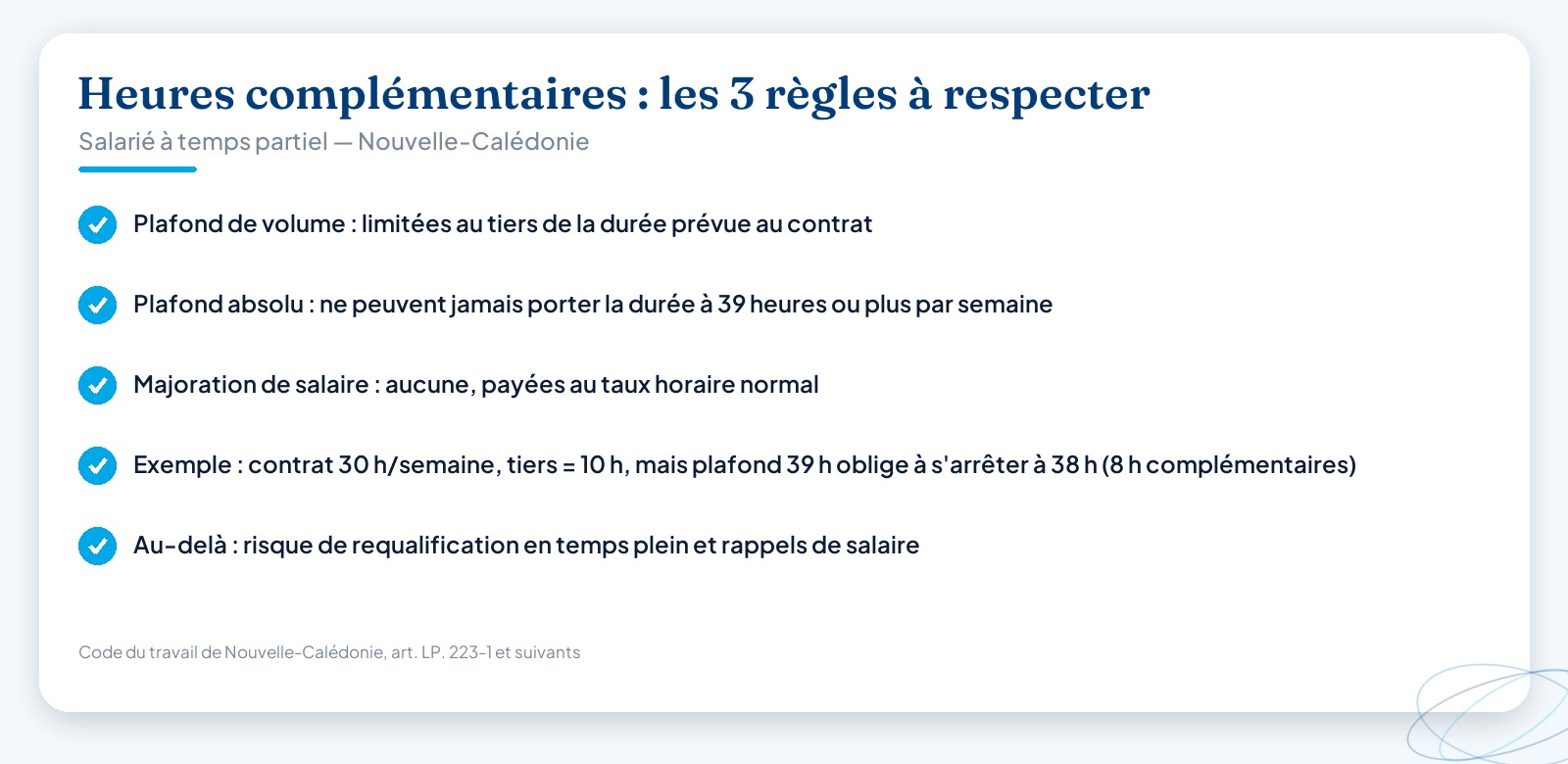 Heures complémentaires : les 3 règles à respecter

Salarié à temps partiel — Nouvelle-Calédonie

Plafond de volume : limitées au tiers de la durée prévue au contrat

Plafond absolu : ne peuvent jamais porter la durée à 39 heures ou plus par semaine

Majoration de salaire : aucune, payées au taux horaire normal

Exemple : contrat 30 h/semaine, tiers = 10 h, mais plafond 39 h oblige à s'arrêter à 38 h (8 h complémentaires)

Au-delà : risque de requalification en temps plein et rappels de salaire

Code du travail de Nouvelle-Calédonie, art. LP. 223-1 et suivants